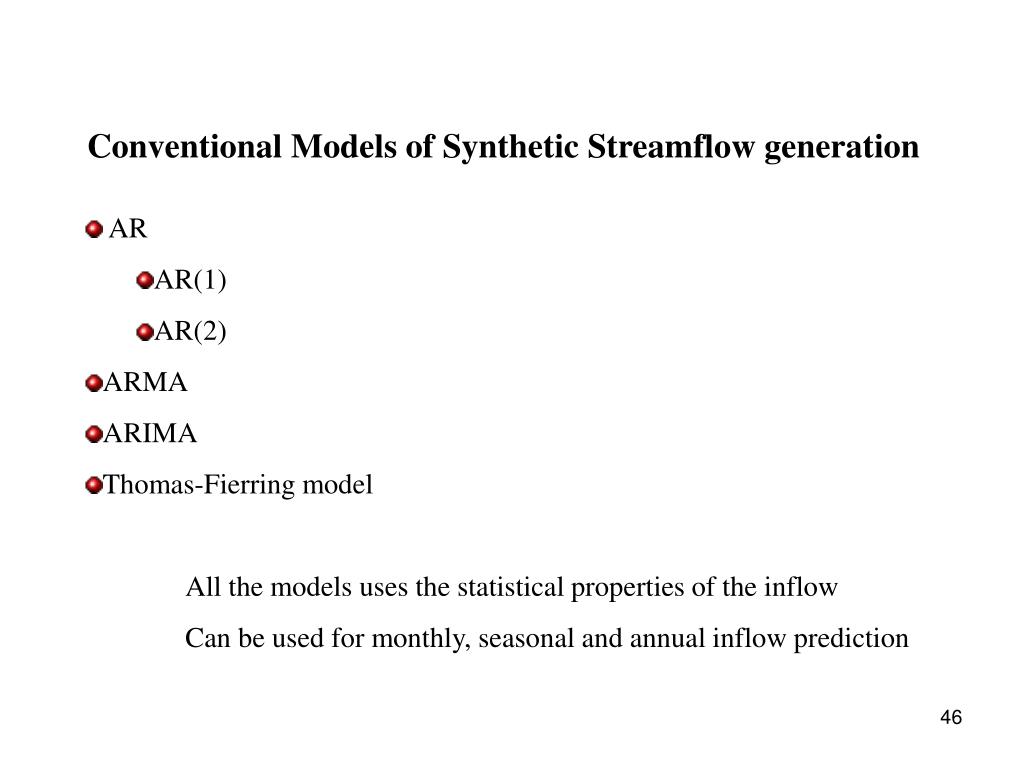 Conventional Models of Synthetic Streamflow generation

AR

AR(1)

AR(2)

ARMA

ARIMA

Thomas-Fierring model

All the models uses the statistical properties of the inflow

Can be used for monthly, seasonal and annual inflow prediction

46